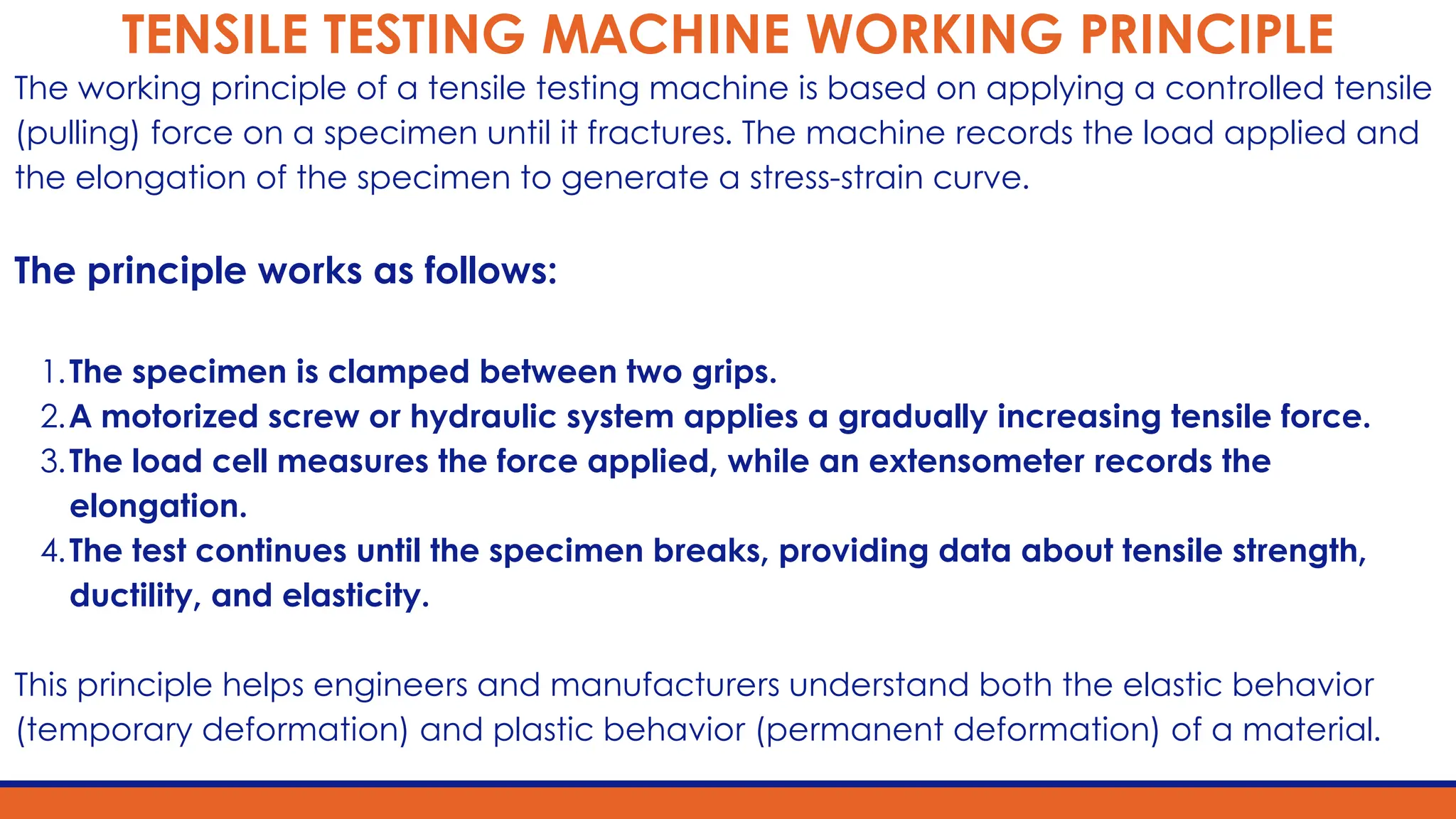 TENSILE TESTING MACHINE WORKING PRINCIPLE

The working principle of a tensile testing machine is based on applying a controlled tensile (pulling) force on a specimen until it fractures. The machine records the load applied and the elongation of the specimen to generate a stress-strain curve.

The principle works as follows:

1. The specimen is clamped between two grips.
2. A motorized screw or hydraulic system applies a gradually increasing tensile force.
3. The load cell measures the force applied, while an extensometer records the elongation.
4. The test continues until the specimen breaks, providing data about tensile strength, ductility, and elasticity.

This principle helps engineers and manufacturers understand both the elastic behavior (temporary deformation) and plastic behavior (permanent deformation) of a material.